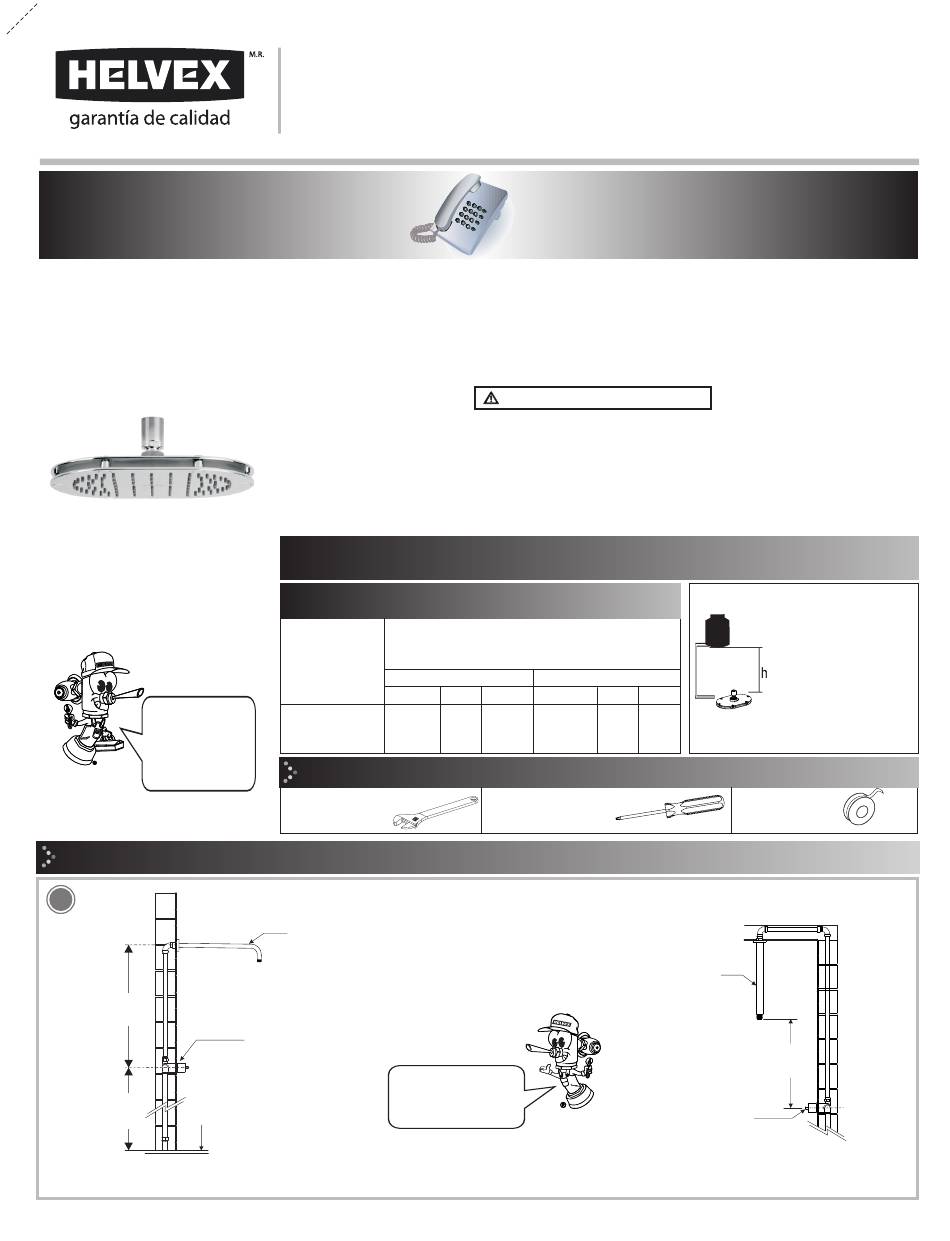 HELVEX M.R.
garantía de calidad

h